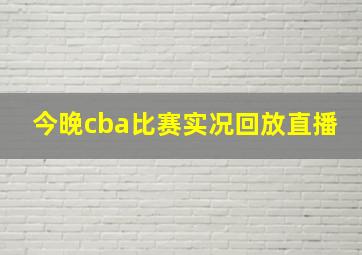 今晚cba比赛实况回放直播